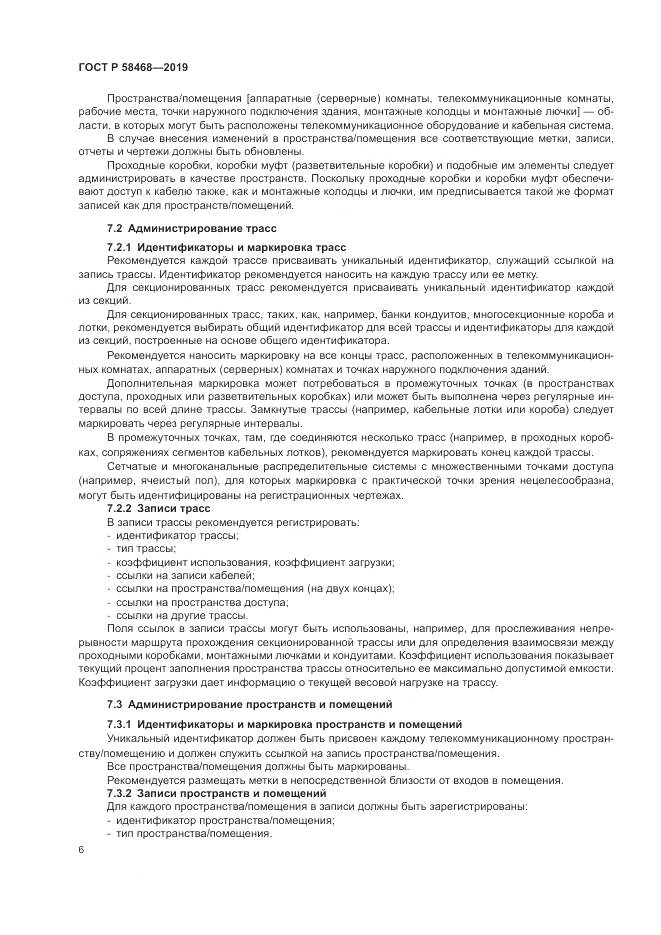 ГОСТ Р 58468—2019

Пространства/помещения [аппаратные (серверные) комнаты, телекоммуникационные комнаты, рабочие места, точки наружного подключения здания, монтажные колодцы и монтажные лючки] — области, в которых могут быть расположены телекоммуникационное оборудование и кабельная система.

В случае внесения изменений в пространства/помещения все соответствующие метки, записи, отчеты и чертежи должны быть обновлены.

Проходные коробки, коробки муфт (разветвительные коробки) и подобные им элементы следует администрировать в качестве пространств. Поскольку проходные коробки и коробки муфт обеспечивают доступ к кабелю также, как и монтажные колодцы и лючки, им предписывается такой же формат записей как для пространств/помещений.

7.2 Администрирование трасс

7.2.1 Идентификаторы и маркировка трасс

Рекомендуется каждой трассе присваивать уникальный идентификатор, служащий ссылкой на запись трассы. Идентификатор рекомендуется наносить на каждую трассу или ее метку.

Для секционированных трасс рекомендуется присваивать уникальный идентификатор каждой из секций.

Для секционированных трасс, таких, как, например, банки кондуитов, многосекционные короба и лотки, рекомендуется выбирать общий идентификатор для всей трассы и идентификаторы для каждой из секций, построенные на основе общего идентификатора.

Рекомендуется наносить маркировку на все концы трасс, расположенных в телекоммуникационных комнатах, аппаратных (серверных) комнатах и точках наружного подключения зданий.

Дополнительная маркировка может потребоваться в промежуточных точках (в пространствах доступа, проходных или разветвительных коробках) или может быть выполнена через регулярные интервалы по всей длине трассы. Замкнутые трассы (например, кабельные лотки или короба) следует маркировать через регулярные интервалы.

В промежуточных точках, там, где соединяются несколько трасс (например, в проходных коробках, сопряжениях сегментов кабельных лотков), рекомендуется маркировать конец каждой трассы.

Сетчатые и многоканальные распределительные системы с множественными точками доступа (например, ячеистый пол), для которых маркировка с практической точки зрения нецелесообразна, могут быть идентифицированы на регистрационных чертежах.

7.2.2 Записи трасс

В записи трассы рекомендуется регистрировать:
- идентификатор трассы;
- тип трассы;
- коэффициент использования, коэффициент загрузки;
- ссылки на записи кабелей;
- ссылки на пространства/помещения (на двух концах);
- ссылки на пространства доступа;
- ссылки на другие трассы.

Поля ссылок в записи трассы могут быть использованы, например, для прослеживания непрерывности маршрута прохождения секционированной трассы или для определения взаимосвязи между проходными коробками, монтажными лючками и кондуитами. Коэффициент использования показывает текущий процент заполнения пространства трассы относительно ее максимально допустимой емкости. Коэффициент загрузки дает информацию о текущей весовой нагрузке на трассу.

7.3 Администрирование пространств и помещений

7.3.1 Идентификаторы и маркировка пространств и помещений

Уникальный идентификатор должен быть присвоен каждому телекоммуникационному пространству/помещению и должен служить ссылкой на запись пространства/помещения.

Все пространства/помещения должны быть маркированы.

Рекомендуется размещать метки в непосредственной близости от входов в помещения.

7.3.2 Записи пространств и помещений

Для каждого пространства/помещения в записи должны быть зарегистрированы:
- идентификатор пространства/помещения;
- тип пространства/помещения.

6